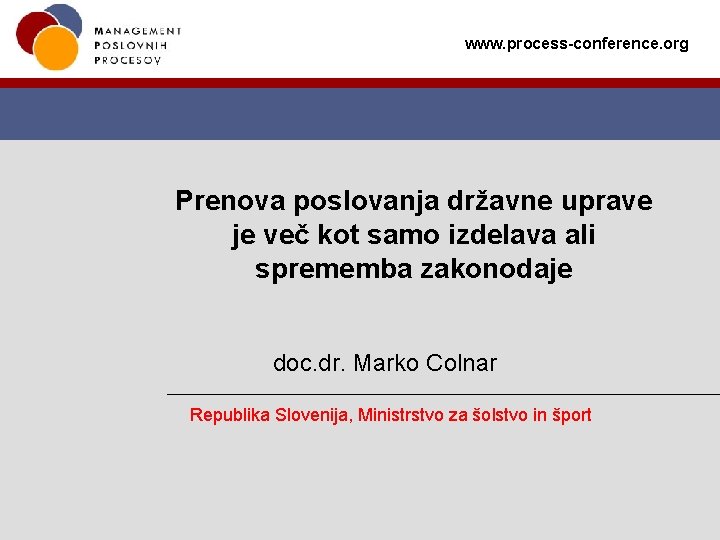 MANAGEMENT
POSLOVNIH
PROCESOV

www.process-conference.org

Prenova poslovanja državne uprave je več kot samo izdelava ali sprememba zakonodaje

doc.dr. Marko Colnar

Republika Slovenija, Ministrstvo za šolstvo in šport